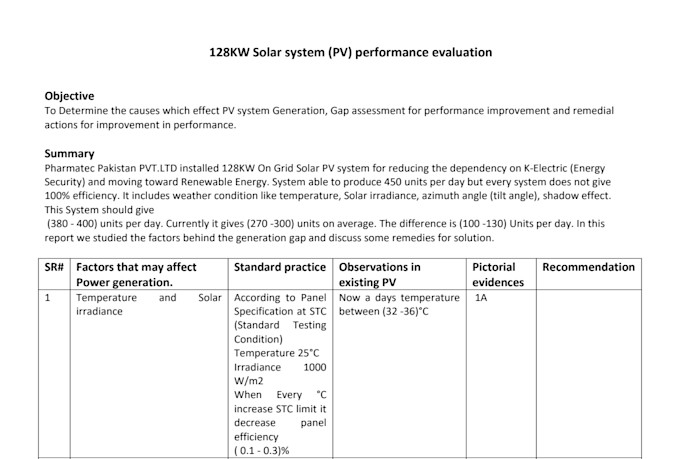 128KW Solar system (PV) performance evaluation

Objective
To Determine the causes which effect PV system Generation, Gap assessment for performance improvement and remedial actions for improvement in performance.

Summary
Pharmatec Pakistan PVT.LTD installed 128KW On Grid Solar PV system for reducing the dependency on K-Electric (Energy Security) and moving toward Renewable Energy. System able to produce 450 units per day but every system does not give 100% efficiency. It includes weather condition like temperature, Solar irradiance, azimuth angle (tilt angle), shadow effect. This System should give

(380 - 400) units per day. Currently it gives (270 -300) units on average. The difference is (100 -130) Units per day. In this report we studied the factors behind the generation gap and discuss some remedies for solution.

| SR# | Factors that may affect Power generation. | Standard practice | Observations in existing PV | Pictorial evidences | Recommendation |
|---|---|---|---|---|---|
| 1 | Temperature and Solar irradiance | According to Panel Specification at STC (Standard Testing Condition) Temperature 25°C Irradiance 1000 W/m2 When Every °C increase STC limit it decrease panel efficiency ( 0.1 - 0.3)% | Now a days temperature between (32 -36)°C | 1A | |